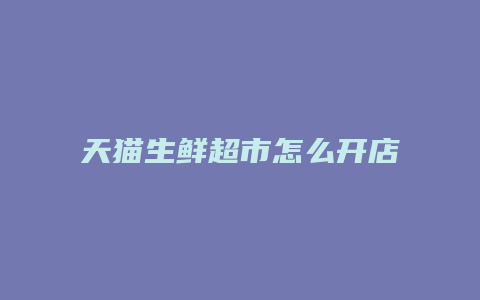 天猫生鲜超市怎么开店